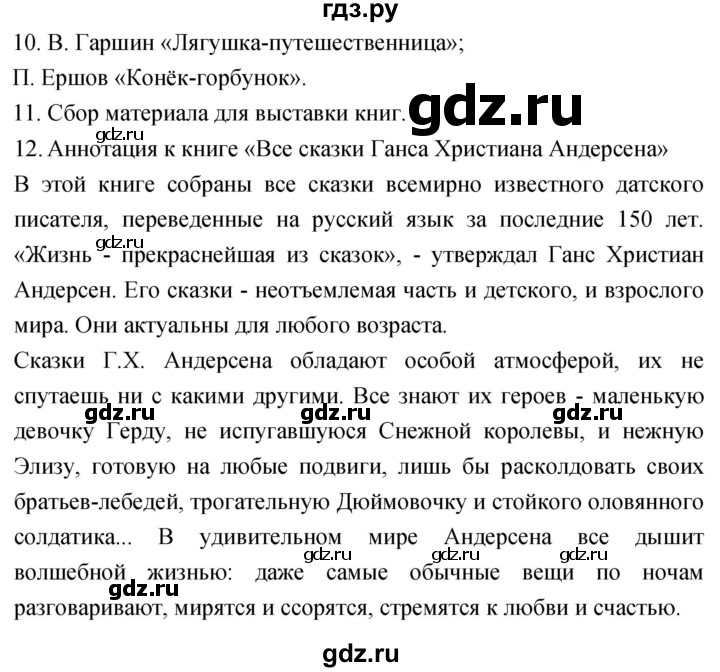 гдз.ру

10. В. Гаршин «Лягушка-путешественница»;

П. Ершов «Конёк-горбунок».

11. Сбор материала для выставки книг. gdz.ru

gdz.ru

12. Аннотация к книге «Все сказки Ганса Христиана Андерсена»

В этой книге собраны все сказки всемирно известного датского писателя, переведенные на русский язык за последние 150 лет. gdz.ru «Жизнь - прекраснейшая из сказок», - утверждал Ганс Христиан Андерсен. Его сказки - неотъемлемая часть и детского, и взрослого мира. Они актуальны для любого возраста.

Сказки Г.Х. Андерсена обладают особой атмосферой, их не спутаешь ни с какими другими. Все знают их героев - маленькую gdz.ru gdz.ru gdz.ru девочку Герду, не испугавшуюся Снежной королевы, и нежную Элизу, готовую на любые подвиги, лишь бы расколдовать своих братьев-лебедей, трогательную Дюймовочку и стойкого оловянного солдатика... В удивительном мире Андерсена все дышит gdz.ru gdz.ru gdz.ru волшебной жизнью: даже самые обычные вещи по ночам gdz.ru разговаривают, мирятся и ссорятся, стремятся к любви и счастью.

gdz.ru